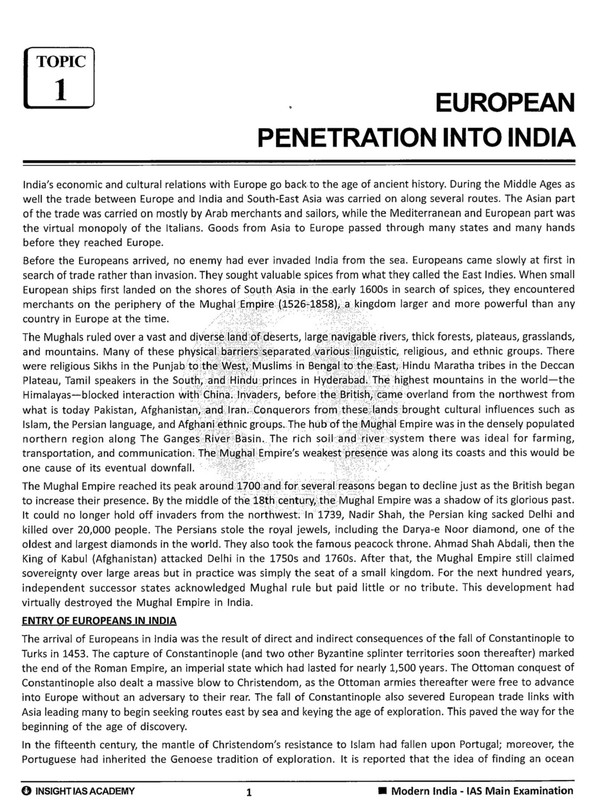 TOPIC
1

EUROPEAN PENETRATION INTO INDIA

India's economic and cultural relations with Europe go back to the age of ancient history. During the Middle Ages as well the trade between Europe and India and South-East Asia was carried on along several routes. The Asian part of the trade was carried on mostly by Arab merchants and sailors, while the Mediterranean and European part was the virtual monopoly of the Italians. Goods from Asia to Europe passed through many states and many hands before they reached Europe.

Before the Europeans arrived, no enemy had ever invaded India from the sea. Europeans came slowly at first in search of trade rather than invasion. They sought valuable spices from what they called the East Indies. When small European ships first landed on the shores of South Asia in the early 1600s in search of spices, they encountered merchants on the periphery of the Mughal Empire (1526-1858), a kingdom larger and more powerful than any country in Europe at the time.

The Mughals ruled over a vast and diverse land of deserts, large navigable rivers, thick forests, plateaus, grasslands, and mountains. Many of these physical barriers separated various linguistic, religious, and ethnic groups. There were religious Sikhs in the Punjab to the West, Muslims in Bengal to the East, Hindu Maratha tribes in the Deccan Plateau, Tamil speakers in the South, and Hindu princes in Hyderabad. The highest mountains in the world—the Himalayas—blocked interaction with China. Invaders, before the British, came overland from the northwest from what is today Pakistan, Afghanistan, and Iran. Conquerors from these lands brought cultural influences such as Islam, the Persian language, and Afghani ethnic groups. The hub of the Mughal Empire was in the densely populated northern region along The Ganges River Basin. The rich soil and river system there was ideal for farming, transportation, and communication. The Mughal Empire's weakest presence was along its coasts and this would be one cause of its eventual downfall.

The Mughal Empire reached its peak around 1700 and for several reasons began to decline just as the British began to increase their presence. By the middle of the 18th century, the Mughal Empire was a shadow of its glorious past. It could no longer hold off invaders from the northwest. In 1739, Nadir Shah, the Persian king sacked Delhi and killed over 20,000 people. The Persians stole the royal jewels, including the Darya-e Noor diamond, one of the oldest and largest diamonds in the world. They also took the famous peacock throne. Ahmad Shah Abdali, then the King of Kabul (Afghanistan) attacked Delhi in the 1750s and 1760s. After that, the Mughal Empire still claimed sovereignty over large areas but in practice was simply the seat of a small kingdom. For the next hundred years, independent successor states acknowledged Mughal rule but paid little or no tribute. This development had virtually destroyed the Mughal Empire in India.

ENTRY OF EUROPEANS IN INDIA

The arrival of Europeans in India was the result of direct and indirect consequences of the fall of Constantinople to Turks in 1453. The capture of Constantinople (and two other Byzantine splinter territories soon thereafter) marked the end of the Roman Empire, an imperial state which had lasted for nearly 1,500 years. The Ottoman conquest of Constantinople also dealt a massive blow to Christendom, as the Ottoman armies thereafter were free to advance into Europe without an adversary to their rear. The fall of Constantinople also severed European trade links with Asia leading many to begin seeking routes east by sea and keying the age of exploration. This paved the way for the beginning of the age of discovery.

In the fifteenth century, the mantle of Christendom's resistance to Islam had fallen upon Portugal; moreover, the Portuguese had inherited the Genoese tradition of exploration. It is reported that the idea of finding an ocean

INSIGHT IAS ACADEMY 1 Modern India - IAS Main Examination